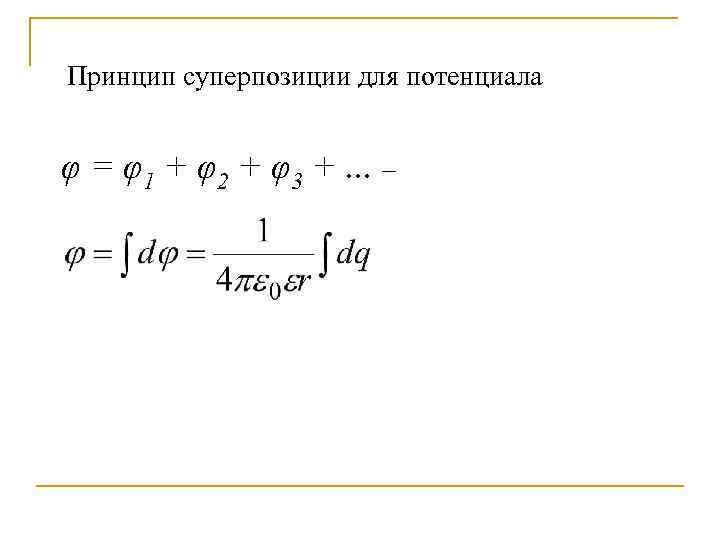 Принцип суперпозиции для потенциала

$\varphi = \varphi_1 + \varphi_2 + \varphi_3 + ... -$

$\varphi = \int d\varphi = \frac{1}{4\pi\varepsilon_0\varepsilon r}\int dq$